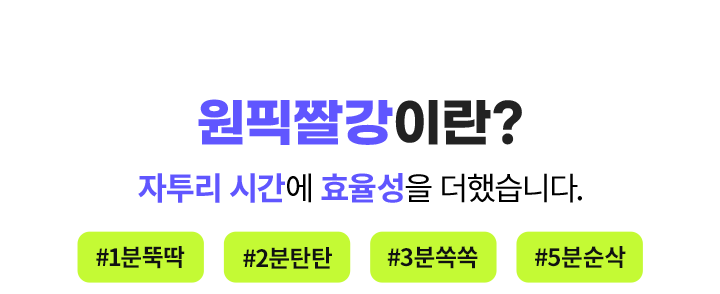 원픽짤강이란?

자투리 시간에 효율성을 더했습니다.

#1분뚝딱 #2분탄탄 #3분쏙쏙 #5분순삭